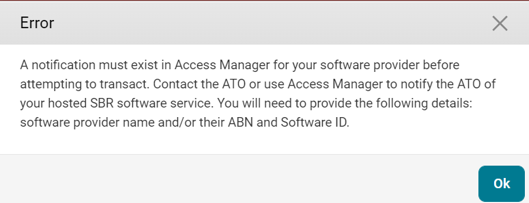 Error

A notification must exist in Access Manager for your software provider before attempting to transact. Contact the ATO or use Access Manager to notify the ATO of your hosted SBR software service. You will need to provide the following details: software provider name and/or their ABN and Software ID.

Ok